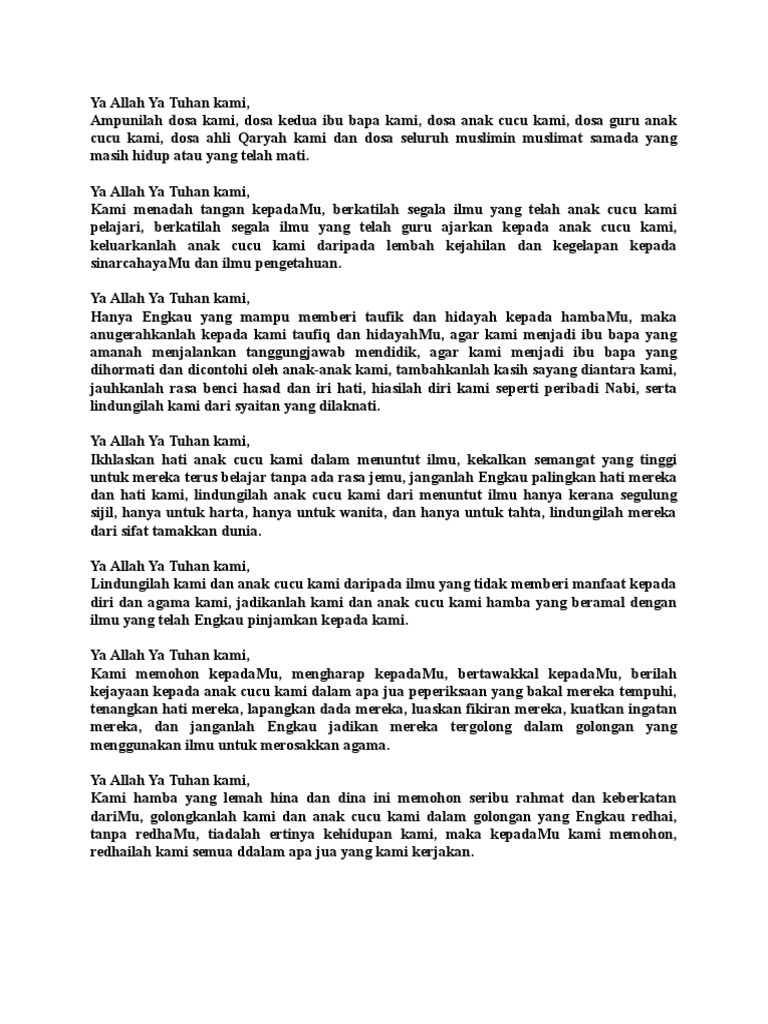 Ya Allah Ya Tuhan kami,
Ampunilah dosa kami, dosa kedua ibu bapa kami, dosa anak cucu kami, dosa guru anak cucu kami, dosa ahli Qaryah kami dan dosa seluruh muslimin muslimat samada yang masih hidup atau yang telah mati.

Ya Allah Ya Tuhan kami,
Kami menadah tangan kepadaMu, berkatilah segala ilmu yang telah anak cucu kami pelajari, berkatilah segala ilmu yang telah guru ajarkan kepada anak cucu kami, keluarkanlah anak cucu kami daripada lembah kejahilan dan kegelapan kepada sinarcahayaMu dan ilmu pengetahuan.

Ya Allah Ya Tuhan kami,
Hanya Engkau yang mampu memberi taufik dan hidayah kepada hambaMu, maka anugerahkanlah kepada kami taufiq dan hidayahMu, agar kami menjadi ibu bapa yang amanah menjalankan tanggungjawab mendidik, agar kami menjadi ibu bapa yang dihormati dan dicontohi oleh anak-anak kami, tambahkanlah kasih sayang diantara kami, jauhkanlah rasa benci hasad dan iri hati, hiasilah diri kami seperti peribadi Nabi, serta lindungilah kami dari syaitan yang dilaknati.

Ya Allah Ya Tuhan kami,
Ikhlaskan hati anak cucu kami dalam menuntut ilmu, kekalkan semangat yang tinggi untuk mereka terus belajar tanpa ada rasa jemu, janganlah Engkau palingkan hati mereka dan hati kami, lindungilah anak cucu kami dari menuntut ilmu hanya kerana segulung sijil, hanya untuk harta, hanya untuk wanita, dan hanya untuk tahta, lindungilah mereka dari sifat tamakkan dunia.

Ya Allah Ya Tuhan kami,
Lindungilah kami dan anak cucu kami daripada ilmu yang tidak memberi manfaat kepada diri dan agama kami, jadikanlah kami dan anak cucu kami hamba yang beramal dengan ilmu yang telah Engkau pinjamkan kepada kami.

Ya Allah Ya Tuhan kami,
Kami memohon kepadaMu, mengharap kepadaMu, bertawakkal kepadaMu, berilah kejayaan kepada anak cucu kami dalam apa jua peperiksaan yang bakal mereka tempuhi, tenangkan hati mereka, lapangkan dada mereka, luaskan fikiran mereka, kuatkan ingatan mereka, dan janganlah Engkau jadikan mereka tergolong dalam golongan yang menggunakan ilmu untuk merosakkan agama.

Ya Allah Ya Tuhan kami,
Kami hamba yang lemah hina dan dina ini memohon seribu rahmat dan keberkatan dariMu, golongkanlah kami dan anak cucu kami dalam golongan yang Engkau redhai, tanpa redhaMu, tiadalah ertinya kehidupan kami, maka kepadaMu kami memohon, redhailah kami semua ddalam apa jua yang kami kerjakan.